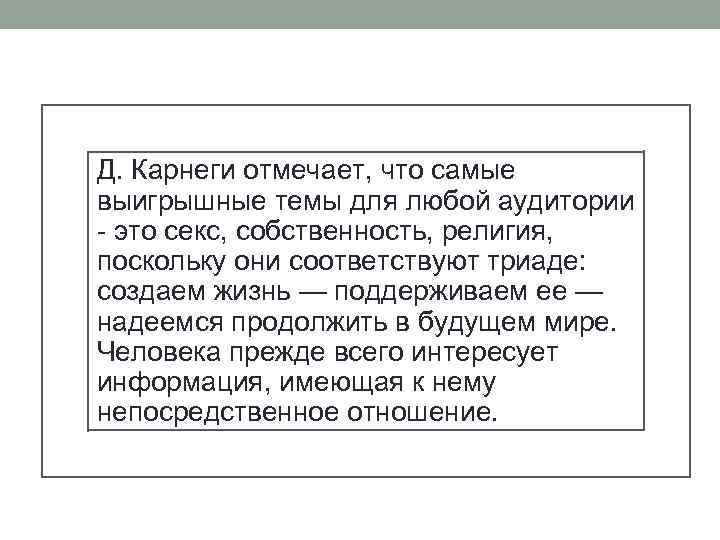 Д. Карнеги отмечает, что самые выигрышные темы для любой аудитории - это секс, собственность, религия, поскольку они соответствуют триаде: создаем жизнь — поддерживаем ее — надеемся продолжить в будущем мире. Человека прежде всего интересует информация, имеющая к нему непосредственное отношение.